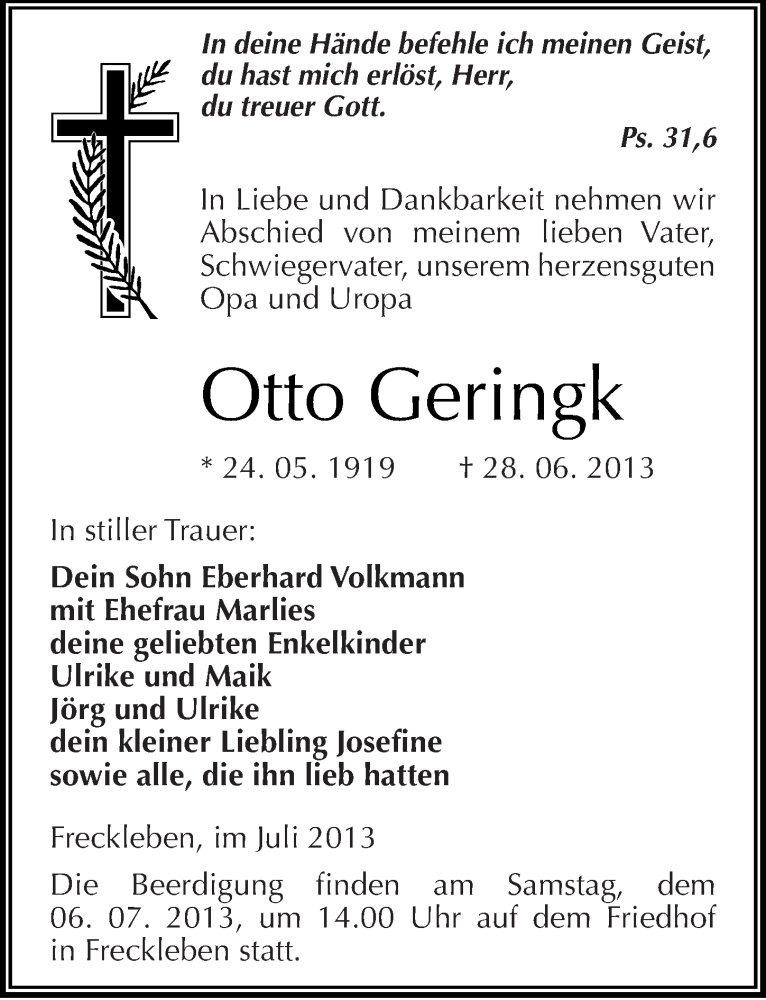 In deine Hände befehle ich meinen Geist, du hast mich erlöst, Herr, du treuer Gott.

Ps. 31,6

In Liebe und Dankbarkeit nehmen wir Abschied von meinem lieben Vater, Schwiegervater, unserem herzensguten Opa und Uropa

Otto Geringk

* 24. 05. 1919 † 28. 06. 2013

In stiller Trauer:

Dein Sohn Eberhard Volkmann
mit Ehefrau Marlies
deine geliebten Enkelkinder
Ulrike und Maik
Jörg und Ulrike
dein kleiner Liebling Josefine
sowie alle, die ihn lieb hatten

Freckleben, im Juli 2013

Die Beerdigung finden am Samstag, dem 06. 07. 2013, um 14.00 Uhr auf dem Friedhof in Freckleben statt.